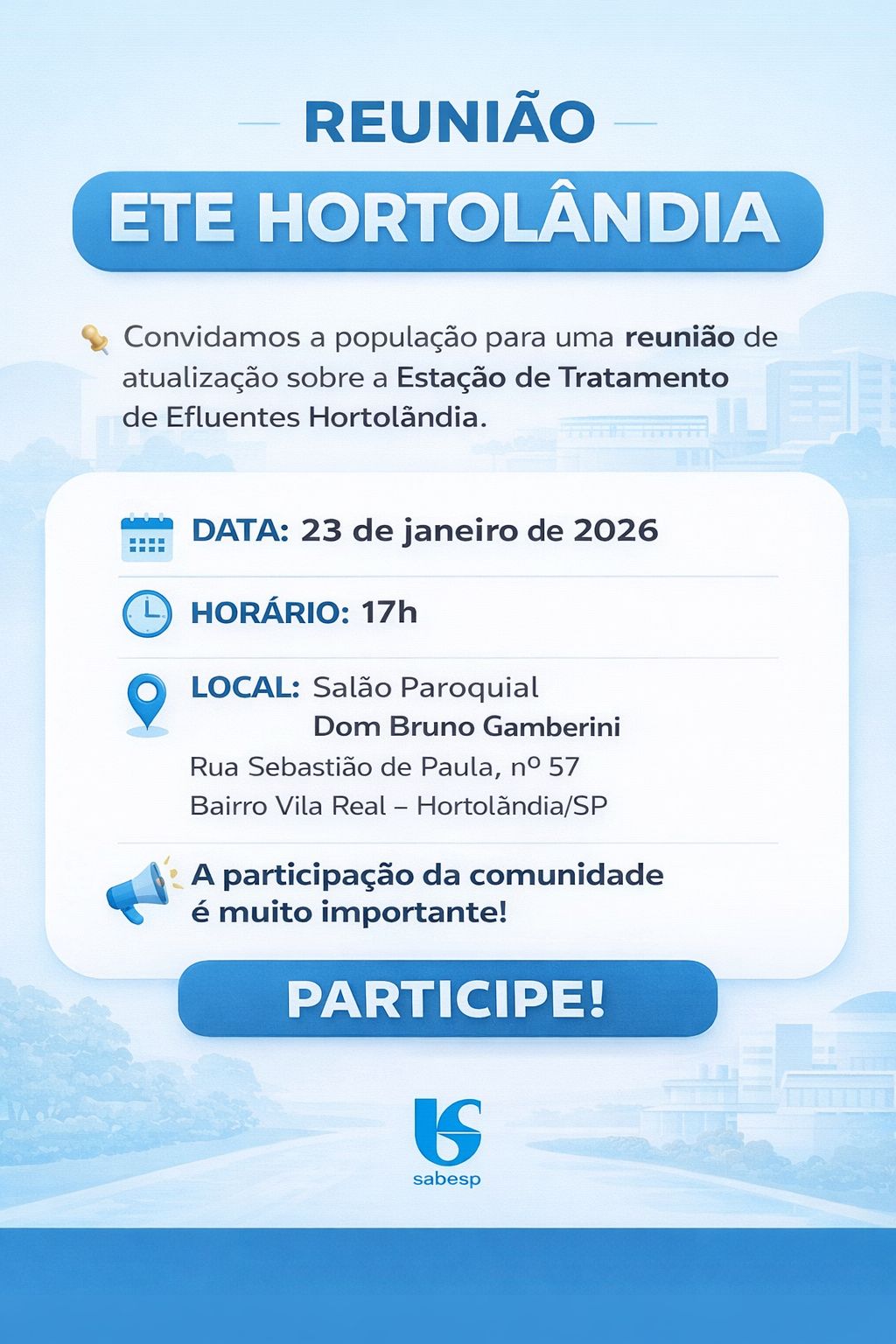 REUNIÃO

ETE HORTOLÂNDIA

Convidamos a população para uma reunião de atualização sobre a Estação de Tratamento de Efluentes Hortolândia.

DATA: 23 de janeiro de 2026

HORÁRIO: 17h

LOCAL: Salão Paroquial Dom Bruno Gamberini
Rua Sebastião de Paula, nº 57
Bairro Vila Real – Hortolândia/SP

A participação da comunidade é muito importante!

PARTICIPE!

sabesp